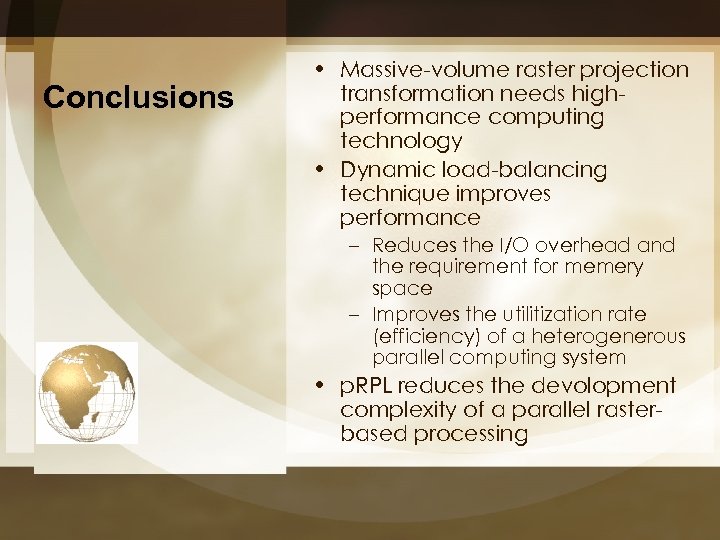 Conclusions

• Massive-volume raster projection transformation needs high-performance computing technology
• Dynamic load-balancing technique improves performance
- Reduces the I/O overhead and the requirement for memery space
- Improves the utilitization rate (efficiency) of a heterogenerous parallel computing system
• pRPL reduces the devolopment complexity of a parallel raster-based processing